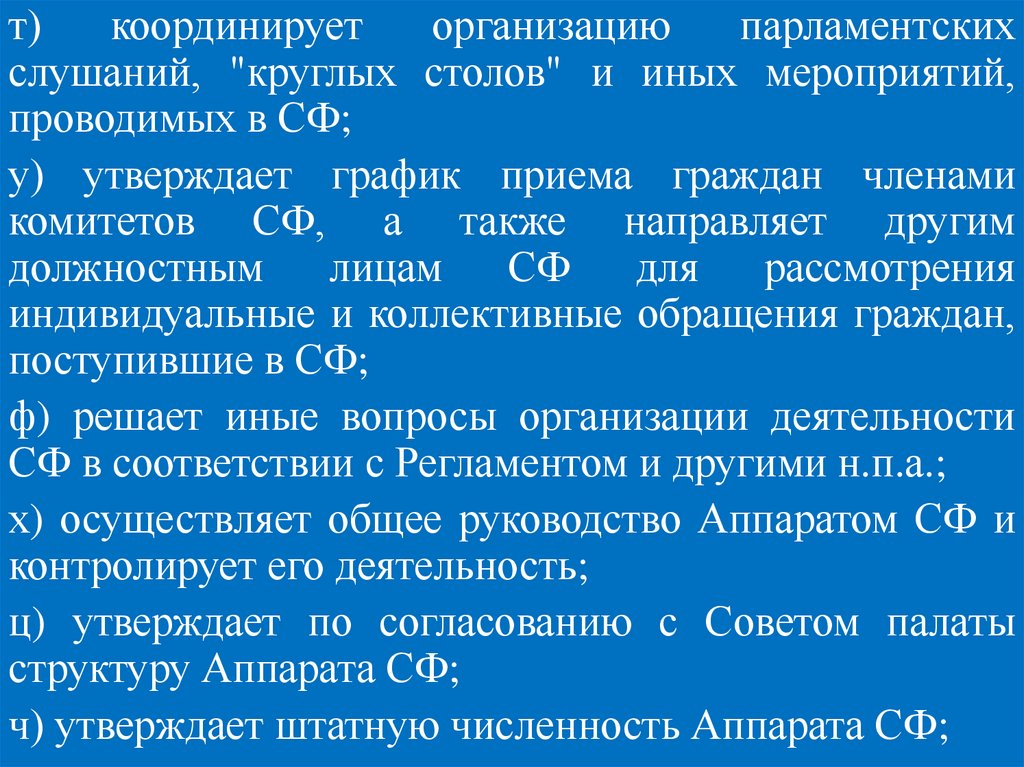 т) координирует организацию парламентских слушаний, "круглых столов" и иных мероприятий, проводимых в СФ;

у) утверждает график приема граждан членами комитетов СФ, а также направляет другим должностным лицам СФ для рассмотрения индивидуальные и коллективные обращения граждан, поступившие в СФ;

ф) решает иные вопросы организации деятельности СФ в соответствии с Регламентом и другими н.п.а.;

х) осуществляет общее руководство Аппаратом СФ и контролирует его деятельность;

ц) утверждает по согласованию с Советом палаты структуру Аппарата СФ;

ч) утверждает штатную численность Аппарата СФ;